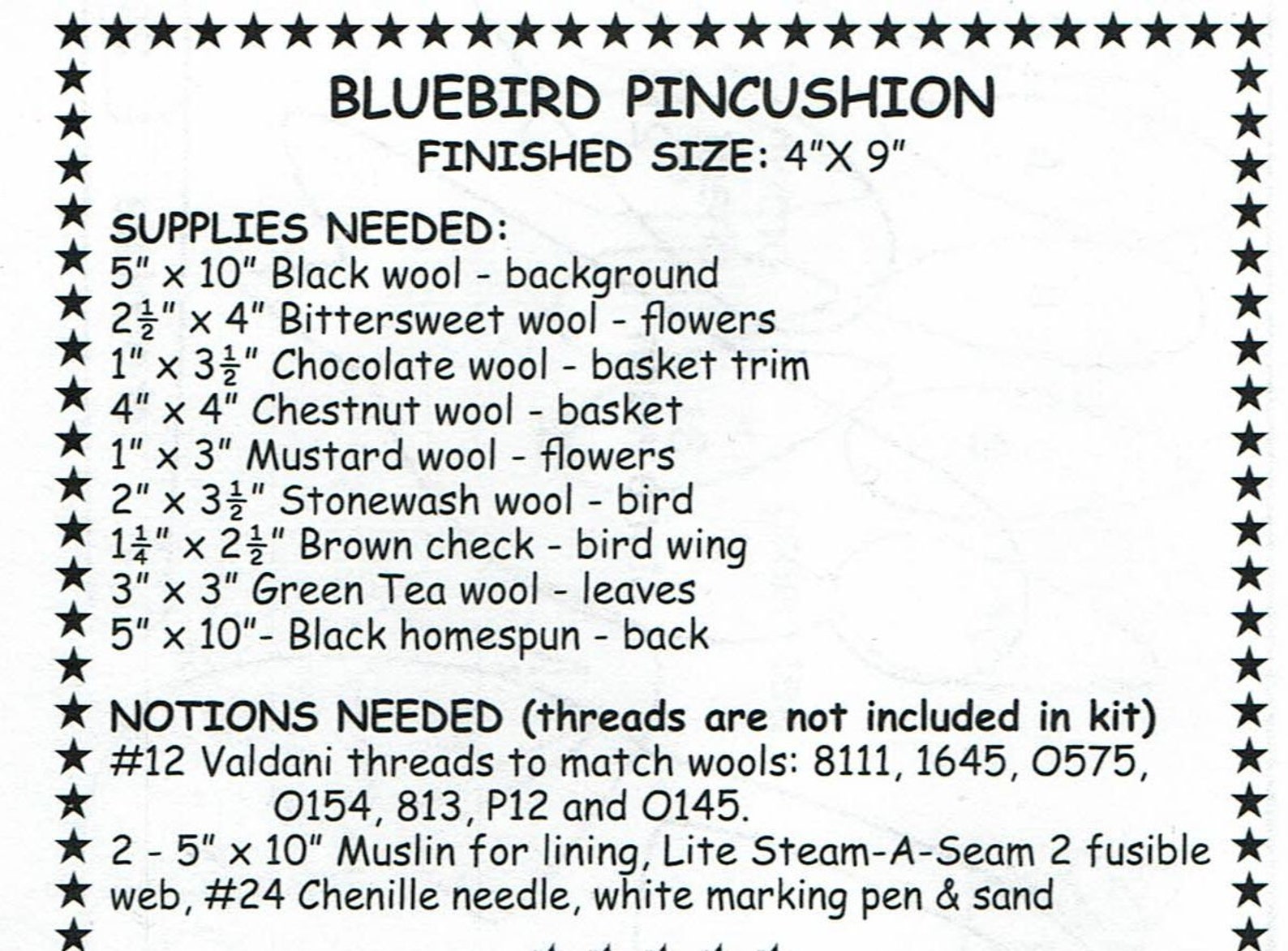 BLUEBIRD PINCUSHION
FINISHED SIZE: 4"X 9"

SUPPLIES NEEDED:
5" x 10" Black wool - background
$2\frac{1}{2}$" x 4" Bittersweet wool - flowers
1" x $3\frac{1}{2}$" Chocolate wool - basket trim
4" x 4" Chestnut wool - basket
1" x 3" Mustard wool - flowers
2" x $3\frac{1}{2}$" Stonewash wool - bird
$1\frac{1}{4}$" x $2\frac{1}{2}$" Brown check - bird wing
3" x 3" Green Tea wool - leaves
5" x 10"- Black homespun - back

NOTIONS NEEDED (threads are not included in kit)
#12 Valdani threads to match wools: 8111, 1645, O575, O154, 813, P12 and O145.
2 - 5" x 10" Muslin for lining, Lite Steam-A-Seam 2 fusible web, #24 Chenille needle, white marking pen & sand